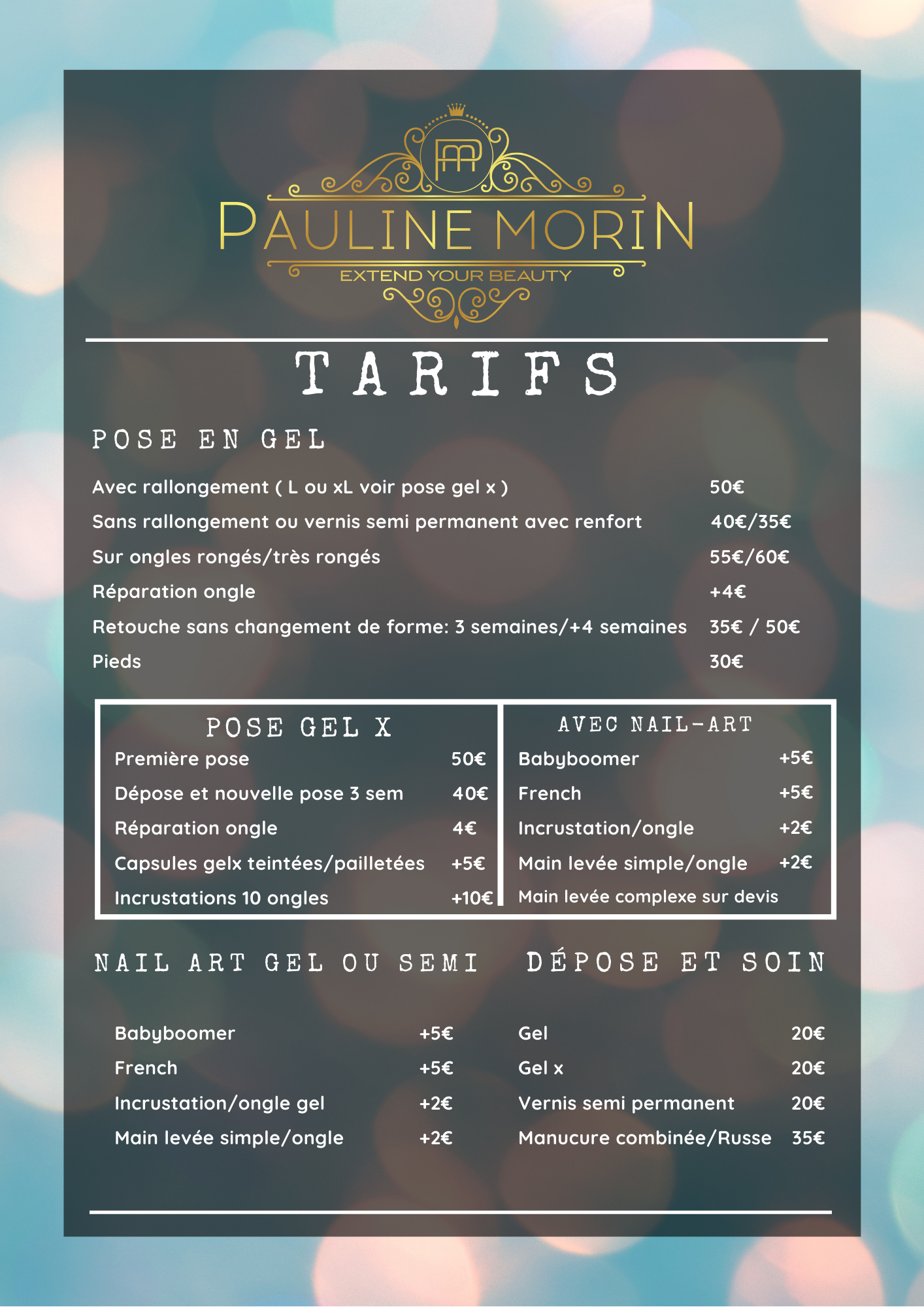 PM

PAULINE MORIN

EXTEND YOUR BEAUTY

TARIFS

POSE EN GEL

Avec rallongement ( L ou xL voir pose gel x ) 50€

Sans rallongement ou vernis semi permanent avec renfort 40€/35€

Sur ongles rongés/très rongés 55€/60€

Réparation ongle +4€

Retouche sans changement de forme: 3 semaines/+4 semaines 35€ / 50€

Pieds 30€

POSE GEL X

Première pose 50€

Dépose et nouvelle pose 3 sem 40€

Réparation ongle 4€

Capsules gelx teintées/pailletées +5€

Incrustations 10 ongles +10€

AVEC NAIL-ART

Babyboomer +5€

French +5€

Incrustation/ongle +2€

Main levée simple/ongle +2€

Main levée complexe sur devis

NAIL ART GEL OU SEMI

Babyboomer +5€

French +5€

Incrustation/ongle gel +2€

Main levée simple/ongle +2€

DÉPOSE ET SOIN

Gel 20€

Gel x 20€

Vernis semi permanent 20€

Manucure combinée/Russe 35€